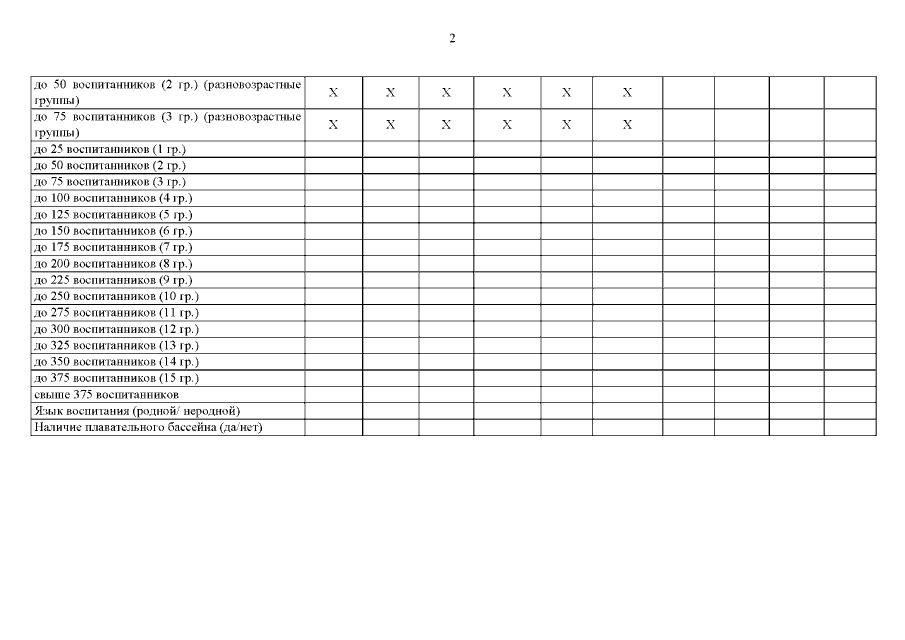 2

| до 50 воспитанников (2 гр.) (разновозрастные группы) | X | X | X | X | X | X | | | | |
|---|---|---|---|---|---|---|---|---|---|---|
| до 75 воспитанников (3 гр.) (разновозрастные группы) | X | X | X | X | X | X | | | | |
| до 25 воспитанников (1 гр.) | | | | | | | | | | |
| до 50 воспитанников (2 гр.) | | | | | | | | | | |
| до 75 воспитанников (3 гр.) | | | | | | | | | | |
| до 100 воспитанников (4 гр.) | | | | | | | | | | |
| до 125 воспитанников (5 гр.) | | | | | | | | | | |
| до 150 воспитанников (6 гр.) | | | | | | | | | | |
| до 175 воспитанников (7 гр.) | | | | | | | | | | |
| до 200 воспитанников (8 гр.) | | | | | | | | | | |
| до 225 воспитанников (9 гр.) | | | | | | | | | | |
| до 250 воспитанников (10 гр.) | | | | | | | | | | |
| до 275 воспитанников (11 гр.) | | | | | | | | | | |
| до 300 воспитанников (12 гр.) | | | | | | | | | | |
| до 325 воспитанников (13 гр.) | | | | | | | | | | |
| до 350 воспитанников (14 гр.) | | | | | | | | | | |
| до 375 воспитанников (15 гр.) | | | | | | | | | | |
| свыше 375 воспитанников | | | | | | | | | | |
| Язык воспитания (родной/ неродной) | | | | | | | | | | |
| Наличие плавательного бассейна (да/нет) | | | | | | | | | | |